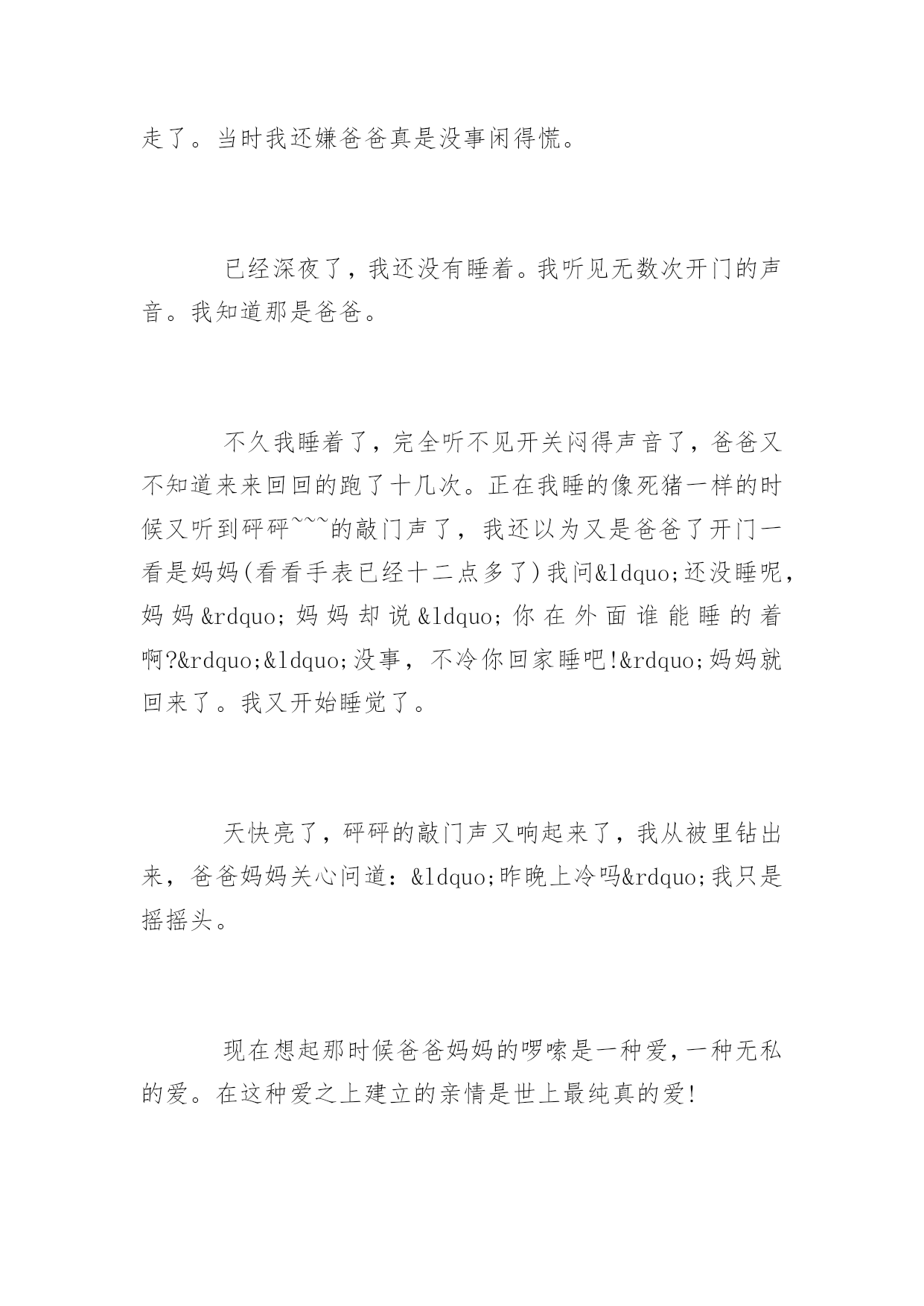 走了。当时我还嫌爸爸真是没事闲得慌。

已经深夜了，我还没有睡着。我听见无数次开门的声音。我知道那是爸爸。

不久我睡着了，完全听不见开关闷得声音了，爸爸又不知道来来回回的跑了十几次。正在我睡的像死猪一样的时候又听到砰砰~~~的敲门声了，我还以为又是爸爸了开门一看是妈妈(看看手表已经十二点多了)我问&ldquo;还没睡呢，妈妈&rdquo;妈妈却说&ldquo;你在外面谁能睡的着啊?&rdquo;&ldquo;没事，不冷你回家睡吧!&rdquo;妈妈就回来了。我又开始睡觉了。

天快亮了，砰砰的敲门声又响起来了，我从被里钻出来，爸爸妈妈关心问道：&ldquo;昨晚上冷吗&rdquo;我只是摇摇头。

现在想起那时候爸爸妈妈的啰嗦是一种爱，一种无私的爱。在这种爱之上建立的亲情是世上最纯真的爱!